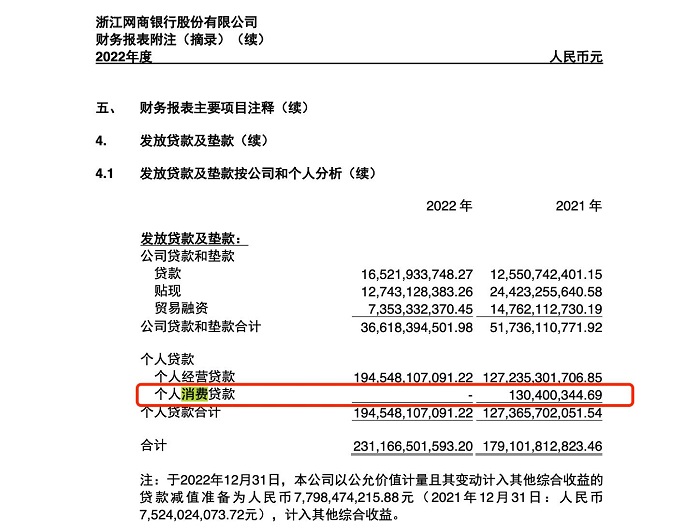 浙江网商银行股份有限公司
财务报表附注（摘录）（续）
2022年度 人民币元

五、 财务报表主要项目注释（续）

4. 发放贷款及垫款（续）

4.1 发放贷款及垫款按公司和个人分析（续）

| | 2022 年 | 2021 年 |
|---|---|---|
| 发放贷款及垫款： | | |
| 公司贷款和垫款 | | |
| 贷款 | 16,521,933,748.27 | 12,550,742,401.15 |
| 贴现 | 12,743,128,383.26 | 24,423,255,640.58 |
| 贸易融资 | 7,353,332,370.45 | 14,762,112,730.19 |
| 公司贷款和垫款合计 | 36,618,394,501.98 | 51,736,110,771.92 |
| 个人贷款 | | |
| 个人经营贷款 | 194,548,107,091.22 | 127,235,301,706.85 |
| 个人消费贷款 | - | 130,400,344.69 |
| 个人贷款合计 | 194,548,107,091.22 | 127,365,702,051.54 |
| 合计 | 231,166,501,593.20 | 179,101,812,823.46 |

注：于2022年12月31日，本公司以公允价值计量且其变动计入其他综合收益的贷款减值准备为人民币7,798,474,215.88元（2021年12月31日：人民币7,524,024,073.72元），计入其他综合收益。